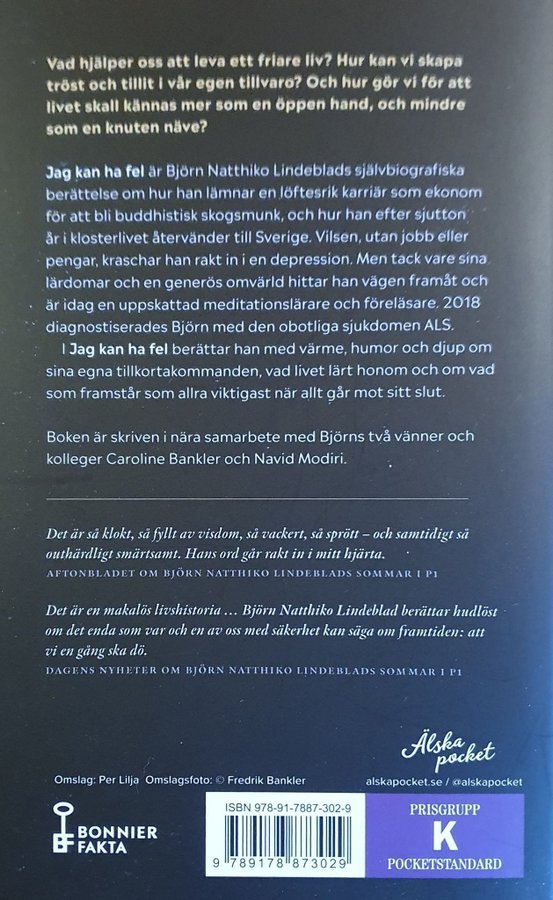 Vad hjälper oss att leva ett friare liv? Hur kan vi skapa tröst och tillit i vår egen tillvaro? Och hur gör vi för att livet skall kännas mer som en öppen hand, och mindre som en knuten näve?

Jag kan ha fel är Björn Natthiko Lindeblads självbiografiska berättelse om hur han lämnar en löftesrik karriär som ekonom för att bli buddhistisk skogsmunk, och hur han efter sjutton år i klosterlivet återvänder till Sverige. Vilsen, utan jobb eller pengar, kraschar han rakt in i en depression. Men tack vare sina lärdomar och en generös omvärld hittar han vägen framåt och är idag en uppskattad meditationslärare och föreläsare. 2018 diagnostiserades Björn med den obotliga sjukdomen ALS.

I Jag kan ha fel berättar han med värme, humor och djup om sina egna tillkortakommanden, vad livet lärt honom och om vad som framstår som allra viktigast när allt går mot sitt slut.

Boken är skriven i nära samarbete med Björns två vänner och kolleger Caroline Bankler och Navid Modiri.

Det är så klokt, så fyllt av visdom, så vackert, så sprött – och samtidigt så outhärdligt smärtsamt. Hans ord går rakt in i mitt hjärta.
AFTONBLADET OM BJÖRN NATTHIKO LINDEBLADS SOMMAR I P1

Det är en makalös livshistoria … Björn Natthiko Lindeblad berättar hudlöst om det enda som var och en av oss med säkerhet kan säga om framtiden: att vi en gång ska dö.
DAGENS NYHETER OM BJÖRN NATTHIKO LINDEBLADS SOMMAR I P1

Älska pocket

Omslag: Per Lilja Omslagsfoto: © Fredrik Bankler

alskapocket.se / @alskapocket

BONNIER FAKTA

ISBN 978-91-7887-302-9

9 789178 873029

PRISGRUPP
K
POCKETSTANDARD